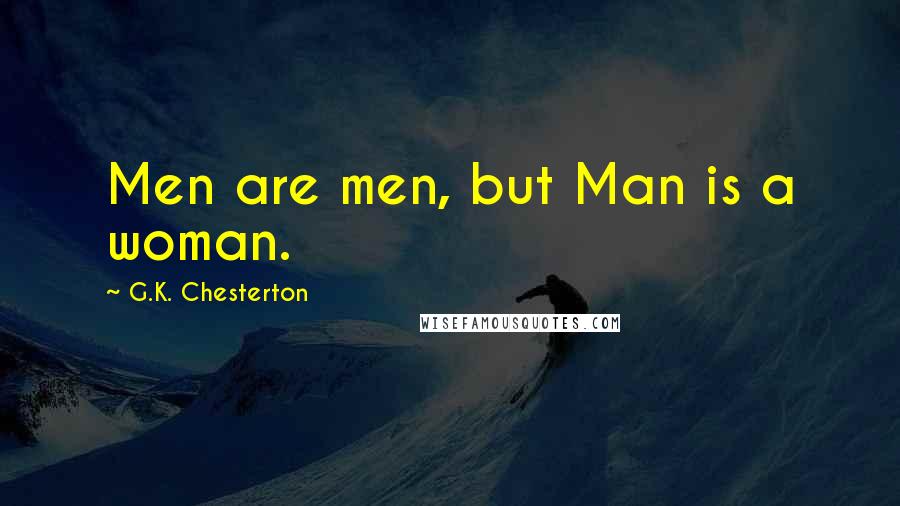 Men are men, but Man is a woman.

~ G.K. Chesterton

WISEFAMOUSQUOTES.COM